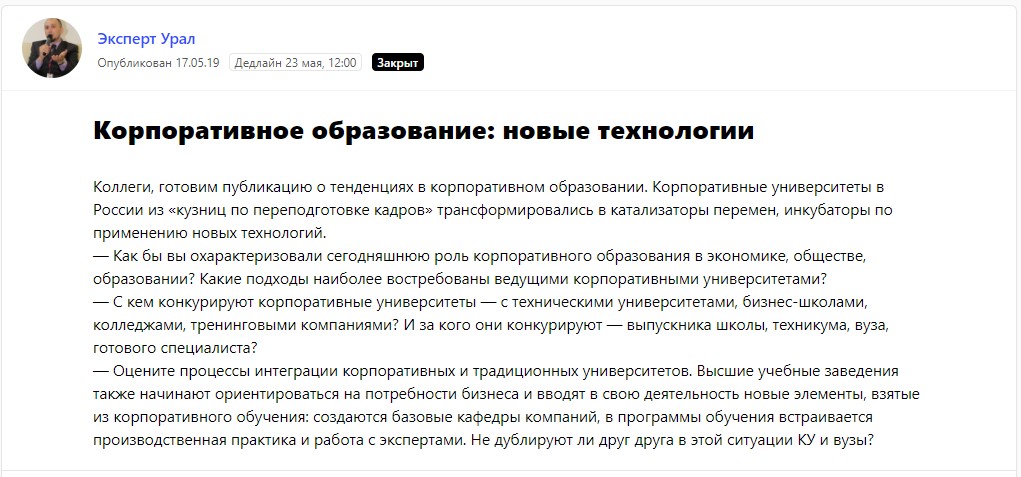 Эксперт Урал
Опубликован 17.05.19 Дедлайн 23 мая, 12:00 Закрыт

Корпоративное образование: новые технологии

Коллеги, готовим публикацию о тенденциях в корпоративном образовании. Корпоративные университеты в России из «кузниц по переподготовке кадров» трансформировались в катализаторы перемен, инкубаторы по применению новых технологий.
— Как бы вы охарактеризовали сегодняшнюю роль корпоративного образования в экономике, обществе, образовании? Какие подходы наиболее востребованы ведущими корпоративными университетами?
— С кем конкурируют корпоративные университеты — с техническими университетами, бизнес-школами, колледжами, тренинговыми компаниями? И за кого они конкурируют — выпускника школы, техникума, вуза, готового специалиста?
— Оцените процессы интеграции корпоративных и традиционных университетов. Высшие учебные заведения также начинают ориентироваться на потребности бизнеса и вводят в свою деятельность новые элементы, взятые из корпоративного обучения: создаются базовые кафедры компаний, в программы обучения встраивается производственная практика и работа с экспертами. Не дублируют ли друг друга в этой ситуации КУ и вузы?